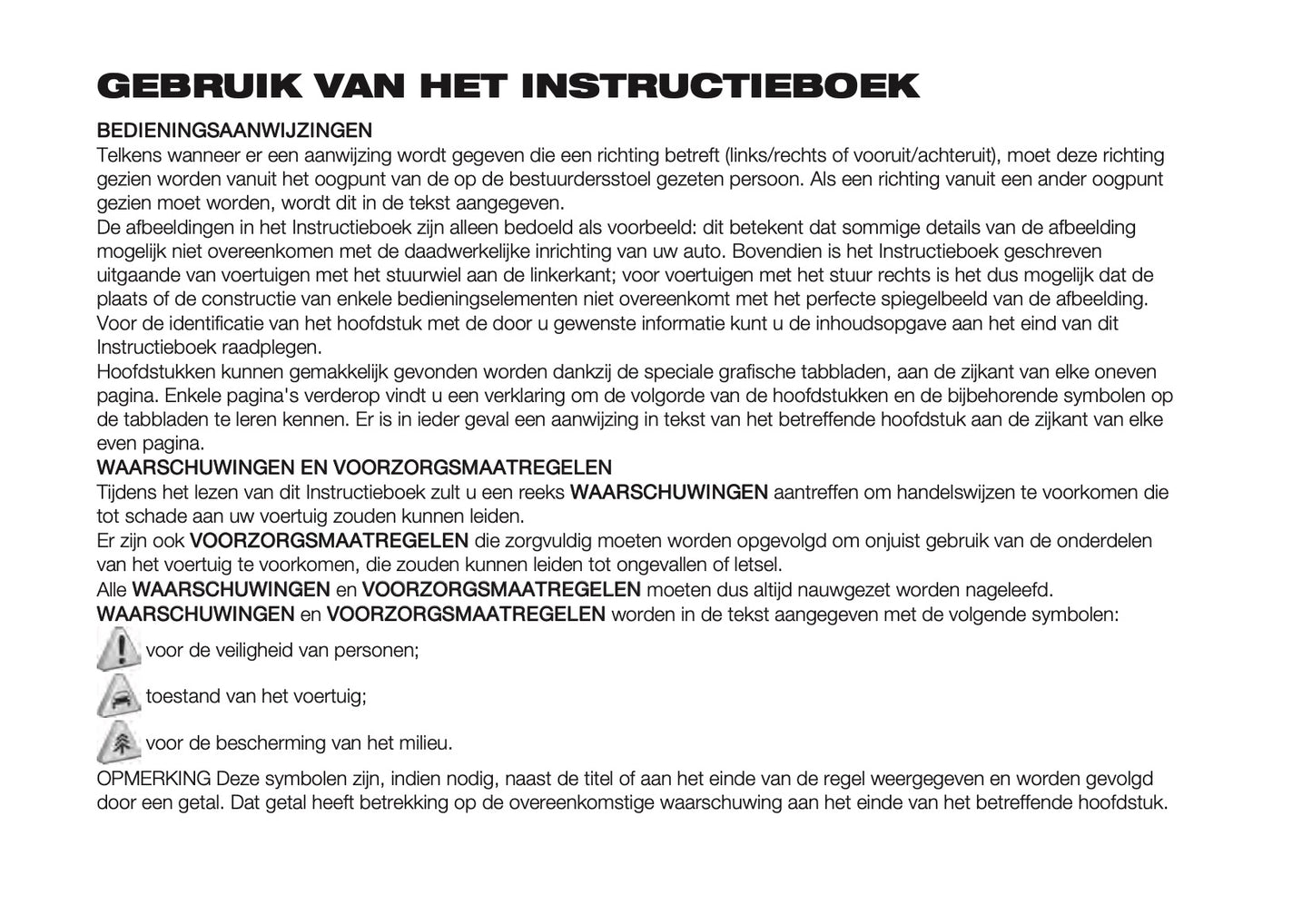 GEBRUIK VAN HET INSTRUCTIEBOEK

BEDIENINGSAANWIJZINGEN
Telkens wanneer er een aanwijzing wordt gegeven die een richting betreft (links/rechts of vooruit/achteruit), moet deze richting gezien worden vanuit het oogpunt van de op de bestuurdersstoel gezeten persoon. Als een richting vanuit een ander oogpunt gezien moet worden, wordt dit in de tekst aangegeven.
De afbeeldingen in het Instructieboek zijn alleen bedoeld als voorbeeld: dit betekent dat sommige details van de afbeelding mogelijk niet overeenkomen met de daadwerkelijke inrichting van uw auto. Bovendien is het Instructieboek geschreven uitgaande van voertuigen met het stuurwiel aan de linkerkant; voor voertuigen met het stuur rechts is het dus mogelijk dat de plaats of de constructie van enkele bedieningselementen niet overeenkomt met het perfecte spiegelbeeld van de afbeelding.
Voor de identificatie van het hoofdstuk met de door u gewenste informatie kunt u de inhoudsopgave aan het eind van dit Instructieboek raadplegen.
Hoofdstukken kunnen gemakkelijk gevonden worden dankzij de speciale grafische tabbladen, aan de zijkant van elke oneven pagina. Enkele pagina's verderop vindt u een verklaring om de volgorde van de hoofdstukken en de bijbehorende symbolen op de tabbladen te leren kennen. Er is in ieder geval een aanwijzing in tekst van het betreffende hoofdstuk aan de zijkant van elke even pagina.
WAARSCHUWINGEN EN VOORZORGSMAATREGELEN
Tijdens het lezen van dit Instructieboek zult u een reeks WAARSCHUWINGEN aantreffen om handelswijzen te voorkomen die tot schade aan uw voertuig zouden kunnen leiden.
Er zijn ook VOORZORGSMAATREGELEN die zorgvuldig moeten worden opgevolgd om onjuist gebruik van de onderdelen van het voertuig te voorkomen, die zouden kunnen leiden tot ongevallen of letsel.
Alle WAARSCHUWINGEN en VOORZORGSMAATREGELEN moeten dus altijd nauwgezet worden nageleefd.
WAARSCHUWINGEN en VOORZORGSMAATREGELEN worden in de tekst aangegeven met de volgende symbolen:
voor de veiligheid van personen;
toestand van het voertuig;
voor de bescherming van het milieu.
OPMERKING Deze symbolen zijn, indien nodig, naast de titel of aan het einde van de regel weergegeven en worden gevolgd door een getal. Dat getal heeft betrekking op de overeenkomstige waarschuwing aan het einde van het betreffende hoofdstuk.